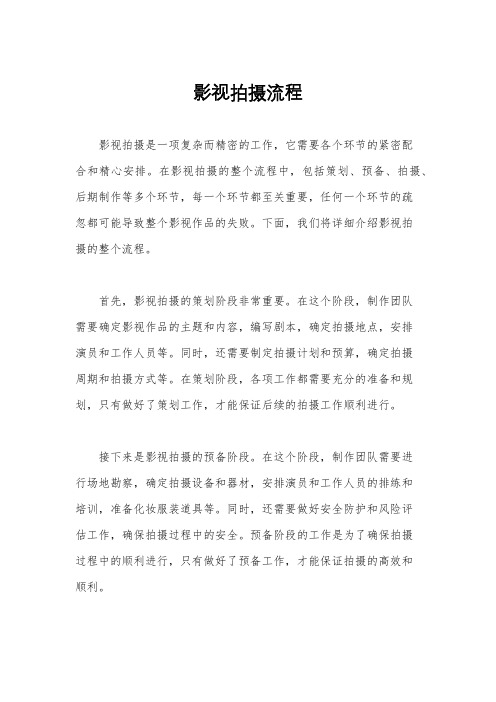 影视拍摄流程

影视拍摄是一项复杂而精密的工作，它需要各个环节的紧密配合和精心安排。在影视拍摄的整个流程中，包括策划、预备、拍摄、后期制作等多个环节，每一个环节都至关重要，任何一个环节的疏忽都可能导致整个影视作品的失败。下面，我们将详细介绍影视拍摄的整个流程。

首先，影视拍摄的策划阶段非常重要。在这个阶段，制作团队需要确定影视作品的主题和内容，编写剧本，确定拍摄地点，安排演员和工作人员等。同时，还需要制定拍摄计划和预算，确定拍摄周期和拍摄方式等。在策划阶段，各项工作都需要充分的准备和规划，只有做好了策划工作，才能保证后续的拍摄工作顺利进行。

接下来是影视拍摄的预备阶段。在这个阶段，制作团队需要进行场地勘察，确定拍摄设备和器材，安排演员和工作人员的排练和培训，准备化妆服装道具等。同时，还需要做好安全防护和风险评估工作，确保拍摄过程中的安全。预备阶段的工作是为了确保拍摄过程中的顺利进行，只有做好了预备工作，才能保证拍摄的高效和顺利。